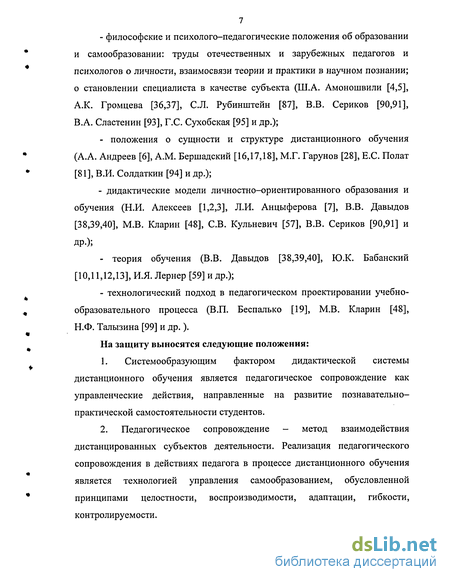 7

- философские и психолого–педагогические положения об образовании и самообразовании: труды отечественных и зарубежных педагогов и психологов о личности, взаимосвязи теории и практики в научном познании; о становлении специалиста в качестве субъекта (Ш.А. Амоношвили [4,5], А.К. Громцева [36,37], С.Л. Рубинштейн [87], В.В. Сериков [90,91], В.А. Сластенин [93], Г.С. Сухобская [95] и др.);

- положения о сущности и структуре дистанционного обучения (А.А. Андреев [6], А.М. Бершадский [16,17,18], М.Г. Гарунов [28], Е.С. Полат [81], В.И. Солдаткин [94] и др.);

- дидактические модели личностно–ориентированного образования и обучения (Н.И. Алексеев [1,2,3], Л.И. Анцыферова [7], В.В. Давыдов [38,39,40], М.В. Кларин [48], С.В. Кульневич [57], В.В. Сериков [90,91] и др.);

- теория обучения (В.В. Давыдов [38,39,40], Ю.К. Бабанский [10,11,12,13], И.Я. Лернер [59] и др.);

- технологический подход в педагогическом проектировании учебно-образовательного процесса (В.П. Беспалько [19], М.В. Кларин [48], Н.Ф. Талызина [99] и др. ).

На защиту выносятся следующие положения:

1. Системообразующим фактором дидактической системы дистанционного обучения является педагогическое сопровождение как управленческие действия, направленные на развитие познавательно–практической самостоятельности студентов.

2. Педагогическое сопровождение – метод взаимодействия дистанцированных субъектов деятельности. Реализация педагогического сопровождения в действиях педагога в процессе дистанционного обучения является технологией управления самообразованием, обусловленной принципами целостности, воспроизводимости, адаптации, гибкости, контролируемости.

dsLib.net
библиотека диссертаций